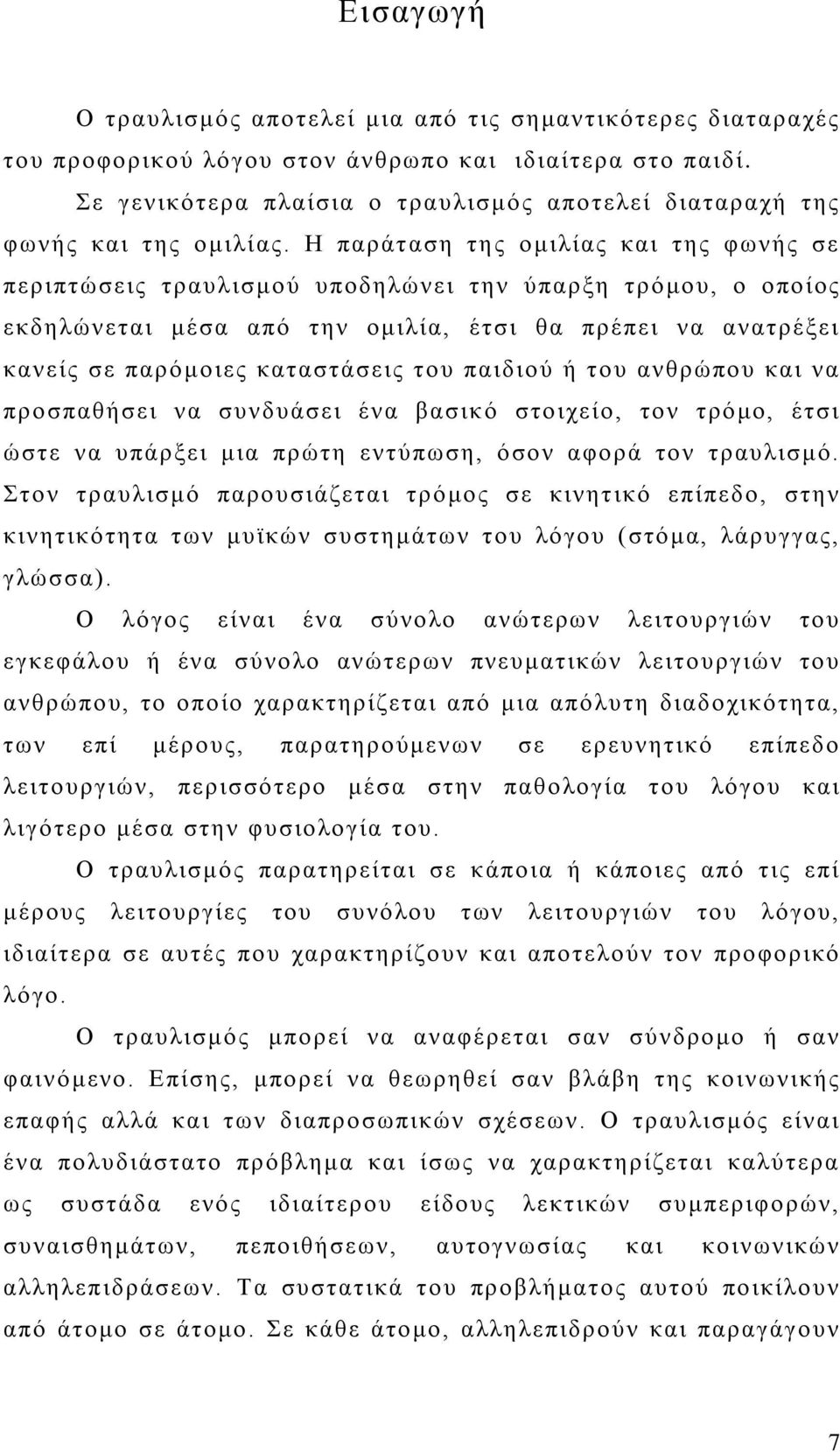 Εισαγωγή

Ο τραυλισμός αποτελεί μια από τις σημαντικότερες διαταραχές του προφορικού λόγου στον άνθρωπο και ιδιαίτερα στο παιδί.

Σε γενικότερα πλαίσια ο τραυλισμός αποτελεί διαταραχή της φωνής και της ομιλίας. Η παράταση της ομιλίας και της φωνής σε περιπτώσεις τραυλισμού υποδηλώνει την ύπαρξη τρόμου, ο οποίος εκδηλώνεται μέσα από την ομιλία, έτσι θα πρέπει να ανατρέξει κανείς σε παρόμοιες καταστάσεις του παιδιού ή του ανθρώπου και να προσπαθήσει να συνδυάσει ένα βασικό στοιχείο, τον τρόμο, έτσι ώστε να υπάρξει μια πρώτη εντύπωση, όσον αφορά τον τραυλισμό. Στον τραυλισμό παρουσιάζεται τρόμος σε κινητικό επίπεδο, στην κινητικότητα των μυϊκών συστημάτων του λόγου (στόμα, λάρυγγας, γλώσσα).

Ο λόγος είναι ένα σύνολο ανώτερων λειτουργιών του εγκεφάλου ή ένα σύνολο ανώτερων πνευματικών λειτουργιών του ανθρώπου, το οποίο χαρακτηρίζεται από μια απόλυτη διαδοχικότητα, των επί μέρους, παρατηρούμενων σε ερευνητικό επίπεδο λειτουργιών, περισσότερο μέσα στην παθολογία του λόγου και λιγότερο μέσα στην φυσιολογία του.

Ο τραυλισμός παρατηρείται σε κάποια ή κάποιες από τις επί μέρους λειτουργίες του συνόλου των λειτουργιών του λόγου, ιδιαίτερα σε αυτές που χαρακτηρίζουν και αποτελούν τον προφορικό λόγο.

Ο τραυλισμός μπορεί να αναφέρεται σαν σύνδρομο ή σαν φαινόμενο. Επίσης, μπορεί να θεωρηθεί σαν βλάβη της κοινωνικής επαφής αλλά και των διαπροσωπικών σχέσεων. Ο τραυλισμός είναι ένα πολυδιάστατο πρόβλημα και ίσως να χαρακτηρίζεται καλύτερα ως συστάδα ενός ιδιαίτερου είδους λεκτικών συμπεριφορών, συναισθημάτων, πεποιθήσεων, αυτογνωσίας και κοινωνικών αλληλεπιδράσεων. Τα συστατικά του προβλήματος αυτού ποικίλουν από άτομο σε άτομο. Σε κάθε άτομο, αλληλεπιδρούν και παραγάγουν

7